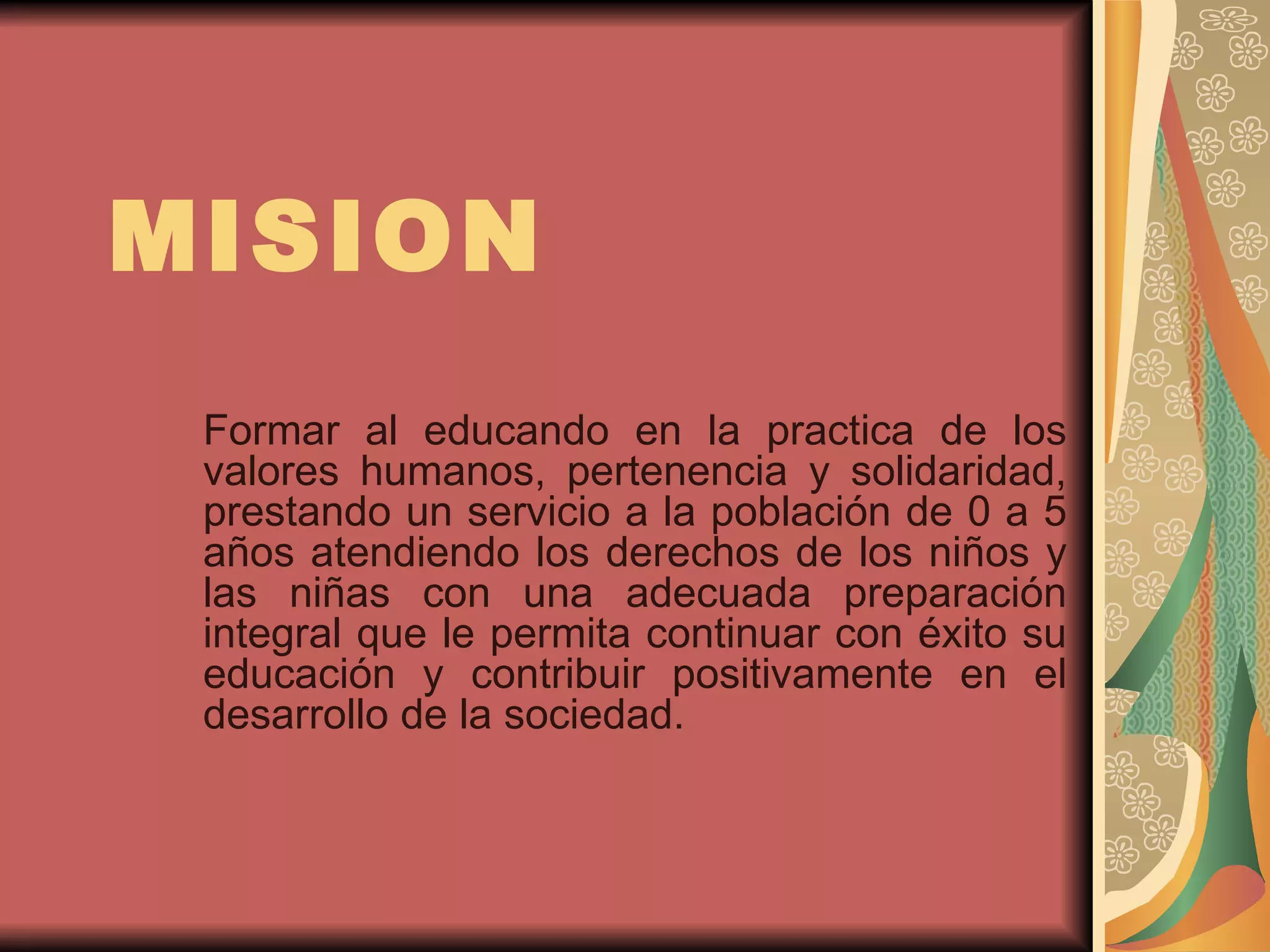 MISION

Formar al educando en la practica de los valores humanos, pertenencia y solidaridad, prestando un servicio a la población de 0 a 5 años atendiendo los derechos de los niños y las niñas con una adecuada preparación integral que le permita continuar con éxito su educación y contribuir positivamente en el desarrollo de la sociedad.